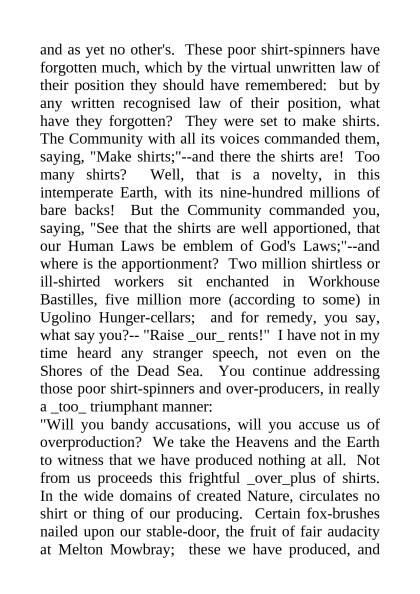 and as yet no other's. These poor shirt-spinners have forgotten much, which by the virtual unwritten law of their position they should have remembered: but by any written recognised law of their position, what have they forgotten? They were set to make shirts. The Community with all its voices commanded them, saying, "Make shirts;"--and there the shirts are! Too many shirts? Well, that is a novelty, in this intemperate Earth, with its nine-hundred millions of bare backs! But the Community commanded you, saying, "See that the shirts are well apportioned, that our Human Laws be emblem of God's Laws;"--and where is the apportionment? Two million shirtless or ill-shirted workers sit enchanted in Workhouse Bastilles, five million more (according to some) in Ugolino Hunger-cellars; and for remedy, you say, what say you?-- "Raise _our_ rents!" I have not in my time heard any stranger speech, not even on the Shores of the Dead Sea. You continue addressing those poor shirt-spinners and over-producers, in really a _too_ triumphant manner:
"Will you bandy accusations, will you accuse us of overproduction? We take the Heavens and the Earth to witness that we have produced nothing at all. Not from us proceeds this frightful _over_plus of shirts. In the wide domains of created Nature, circulates no shirt or thing of our producing. Certain fox-brushes nailed upon our stable-door, the fruit of fair audacity at Melton Mowbray; these we have produced, and